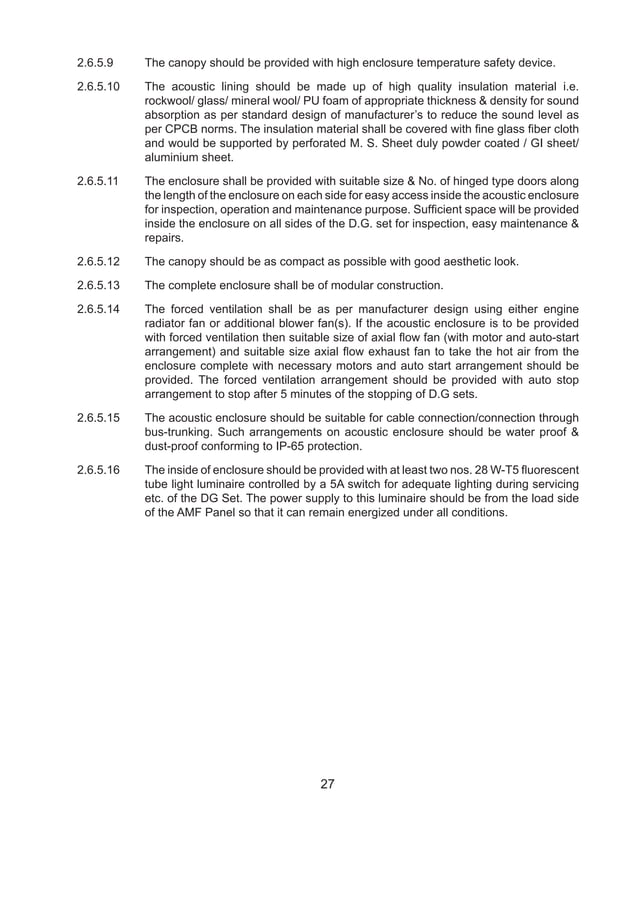 2.6.5.9 The canopy should be provided with high enclosure temperature safety device.

2.6.5.10 The acoustic lining should be made up of high quality insulation material i.e. rockwool/ glass/ mineral wool/ PU foam of appropriate thickness & density for sound absorption as per standard design of manufacturer's to reduce the sound level as per CPCB norms. The insulation material shall be covered with fine glass fiber cloth and would be supported by perforated M. S. Sheet duly powder coated / GI sheet/ aluminium sheet.

2.6.5.11 The enclosure shall be provided with suitable size & No. of hinged type doors along the length of the enclosure on each side for easy access inside the acoustic enclosure for inspection, operation and maintenance purpose. Sufficient space will be provided inside the enclosure on all sides of the D.G. set for inspection, easy maintenance & repairs.

2.6.5.12 The canopy should be as compact as possible with good aesthetic look.

2.6.5.13 The complete enclosure shall be of modular construction.

2.6.5.14 The forced ventilation shall be as per manufacturer design using either engine radiator fan or additional blower fan(s). If the acoustic enclosure is to be provided with forced ventilation then suitable size of axial flow fan (with motor and auto-start arrangement) and suitable size axial flow exhaust fan to take the hot air from the enclosure complete with necessary motors and auto start arrangement should be provided. The forced ventilation arrangement should be provided with auto stop arrangement to stop after 5 minutes of the stopping of D.G sets.

2.6.5.15 The acoustic enclosure should be suitable for cable connection/connection through bus-trunking. Such arrangements on acoustic enclosure should be water proof & dust-proof conforming to IP-65 protection.

2.6.5.16 The inside of enclosure should be provided with at least two nos. 28 W-T5 fluorescent tube light luminaire controlled by a 5A switch for adequate lighting during servicing etc. of the DG Set. The power supply to this luminaire should be from the load side of the AMF Panel so that it can remain energized under all conditions.

27